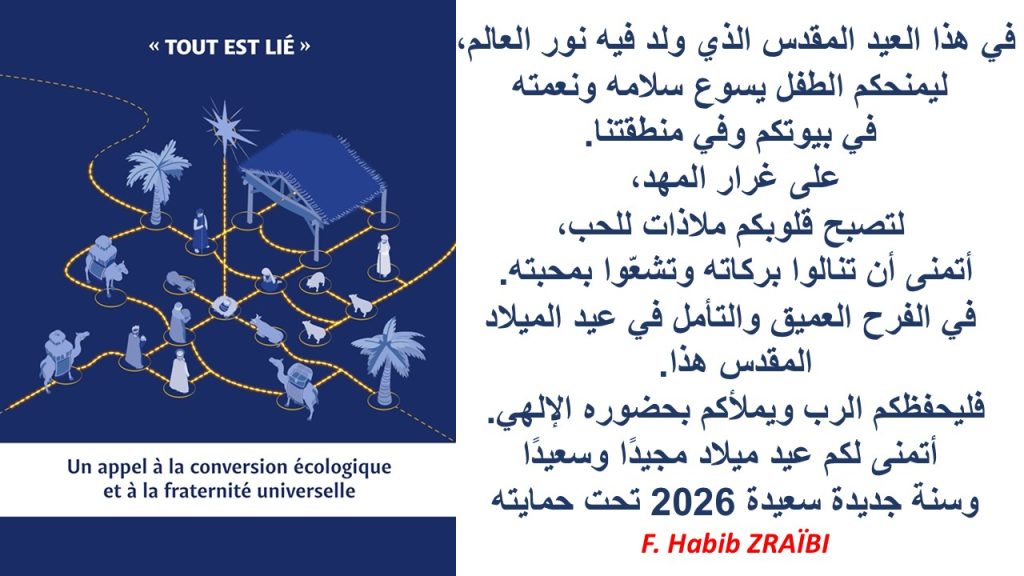 « TOUT EST LIÉ »

Un appel à la conversion écologique
et à la fraternité universelle

في هذا العيد المقدس الذي ولد فيه نور العالم،
ليمنحكم الطفل يسوع سلامه ونعمته
في بيوتكم وفي منطقتنا.
على غرار المهد،
لتصبح قلوبكم ملاذات للحب،
أتمنى أن تنالوا بركاته وتشعّوا بمحبته.
في الفرح العميق والتأمل في عيد الميلاد
المقدس هذا.
فليحفظكم الرب ويملأكم بحضوره الإلهي.
أتمنى لكم عيد ميلاد مجيدًا وسعيدًا
وسنة جديدة سعيدة 2026 تحت حمايته

F. Habib ZRAÏBI